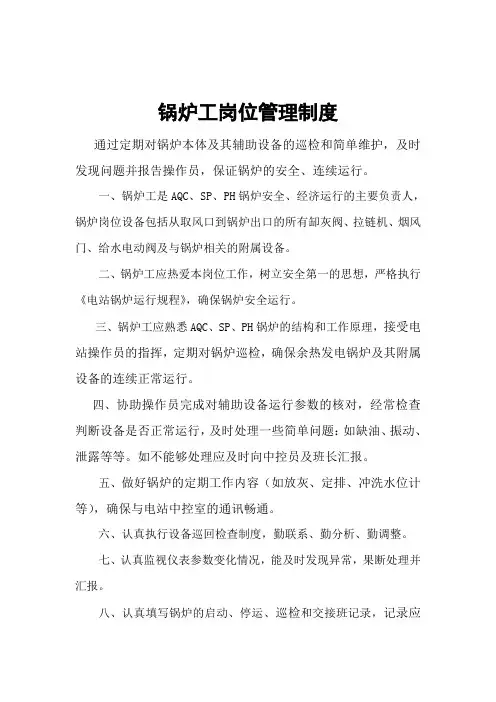 锅炉工岗位管理制度

通过定期对锅炉本体及其辅助设备的巡检和简单维护，及时发现问题并报告操作员，保证锅炉的安全、连续运行。

一、锅炉工是AQC、SP、PH锅炉安全、经济运行的主要负责人，锅炉岗位设备包括从取风口到锅炉出口的所有卸灰阀、拉链机、烟风门、给水电动阀及与锅炉相关的附属设备。

二、锅炉工应热爱本岗位工作，树立安全第一的思想，严格执行《电站锅炉运行规程》，确保锅炉安全运行。

三、锅炉工应熟悉AQC、SP、PH锅炉的结构和工作原理，接受电站操作员的指挥，定期对锅炉巡检，确保余热发电锅炉及其附属设备的连续正常运行。

四、协助操作员完成对辅助设备运行参数的核对，经常检查判断设备是否正常运行，及时处理一些简单问题：如缺油、振动、泄露等等。如不能够处理应及时向中控员及班长汇报。

五、做好锅炉的定期工作内容（如放灰、定排、冲洗水位计等），确保与电站中控室的通讯畅通。

六、认真执行设备巡回检查制度，勤联系、勤分析、勤调整。

七、认真监视仪表参数变化情况，能及时发现异常，果断处理并汇报。

八、认真填写锅炉的启动、停运、巡检和交接班记录，记录应